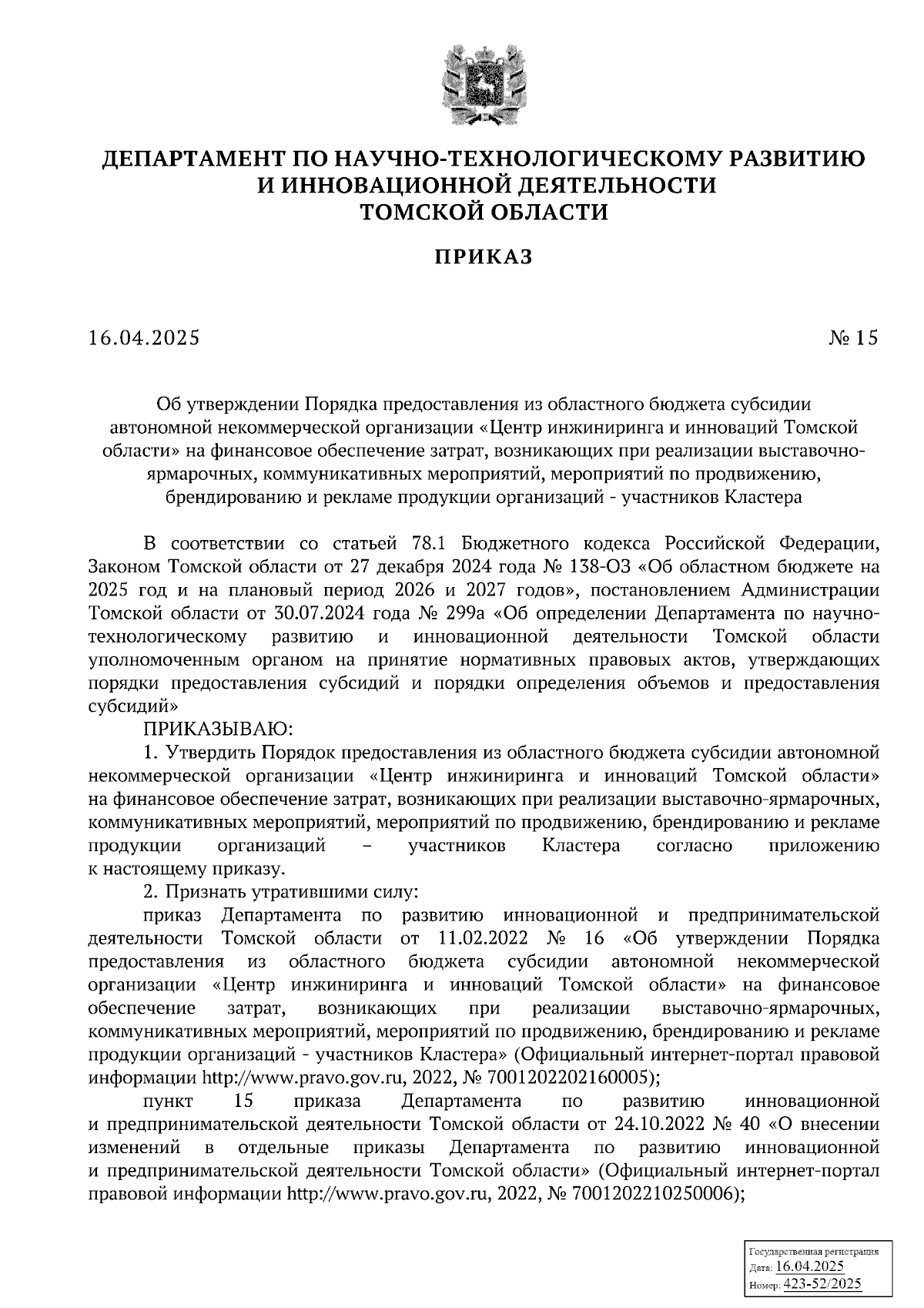 ДЕПАРТАМЕНТ ПО НАУЧНО-ТЕХНОЛОГИЧЕСКОМУ РАЗВИТИЮ И ИННОВАЦИОННОЙ ДЕЯТЕЛЬНОСТИ ТОМСКОЙ ОБЛАСТИ

ПРИКАЗ

16.04.2025 № 15

Об утверждении Порядка предоставления из областного бюджета субсидии автономной некоммерческой организации «Центр инжиниринга и инноваций Томской области» на финансовое обеспечение затрат, возникающих при реализации выставочно-ярмарочных, коммуникативных мероприятий, мероприятий по продвижению, брендированию и рекламе продукции организаций - участников Кластера

В соответствии со статьей 78.1 Бюджетного кодекса Российской Федерации, Законом Томской области от 27 декабря 2024 года № 138-ОЗ «Об областном бюджете на 2025 год и на плановый период 2026 и 2027 годов», постановлением Администрации Томской области от 30.07.2024 года № 299а «Об определении Департамента по научно-технологическому развитию и инновационной деятельности Томской области уполномоченным органом на принятие нормативных правовых актов, утверждающих порядки предоставления субсидий и порядки определения объемов и предоставления субсидий»

ПРИКАЗЫВАЮ:

1. Утвердить Порядок предоставления из областного бюджета субсидии автономной некоммерческой организации «Центр инжиниринга и инноваций Томской области» на финансовое обеспечение затрат, возникающих при реализации выставочно-ярмарочных, коммуникативных мероприятий, мероприятий по продвижению, брендированию и рекламе продукции организаций – участников Кластера согласно приложению к настоящему приказу.

2. Признать утратившими силу:

приказ Департамента по развитию инновационной и предпринимательской деятельности Томской области от 11.02.2022 № 16 «Об утверждении Порядка предоставления из областного бюджета субсидии автономной некоммерческой организации «Центр инжиниринга и инноваций Томской области» на финансовое обеспечение затрат, возникающих при реализации выставочно-ярмарочных, коммуникативных мероприятий, мероприятий по продвижению, брендированию и рекламе продукции организаций - участников Кластера» (Официальный интернет-портал правовой информации http://www.pravo.gov.ru, 2022, № 7001202202160005);

пункт 15 приказа Департамента по развитию инновационной и предпринимательской деятельности Томской области от 24.10.2022 № 40 «О внесении изменений в отдельные приказы Департамента по развитию инновационной и предпринимательской деятельности Томской области» (Официальный интернет-портал правовой информации http://www.pravo.gov.ru, 2022, № 7001202210250006);

Государственная регистрация
Дата: 16.04.2025
Номер: 423-52/2025